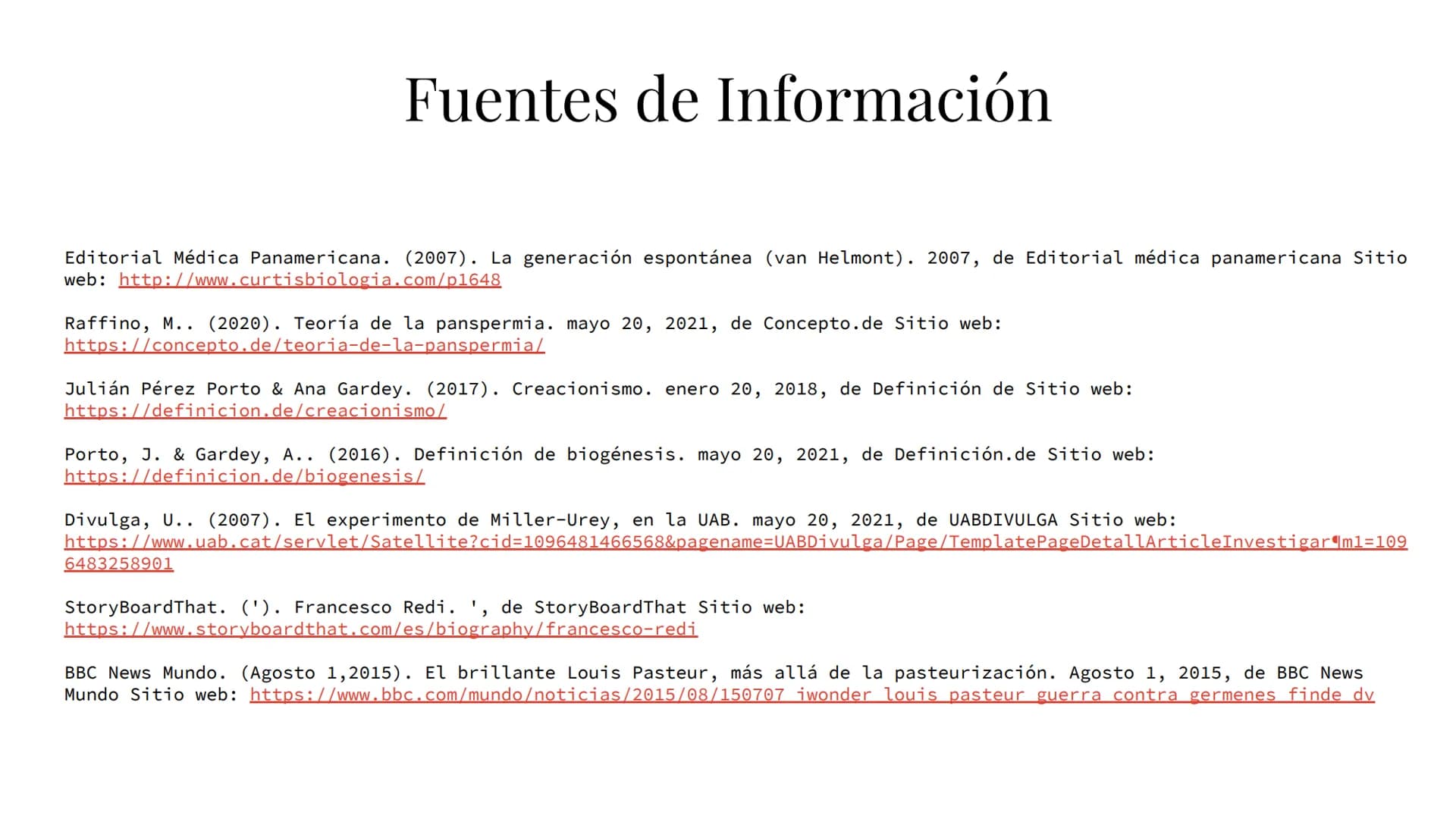 Fuentes de Información

Editorial Médica Panamericana. (2007). La generación espontánea (van Helmont). 2007, de Editorial médica panamericana Sitio web: http://www.curtisbiologia.com/p1648

Raffino, M.. (2020). Teoría de la panspermia. mayo 20, 2021, de Concepto.de Sitio web: https://concepto.de/teoria-de-la-panspermia/

Julián Pérez Porto & Ana Gardey. (2017). Creacionismo. enero 20, 2018, de Definición de Sitio web: https://definicion.de/creacionismo/

Porto, J. & Gardey, A.. (2016). Definición de biogénesis. mayo 20, 2021, de Definición.de Sitio web: https://definicion.de/biogenesis/

Divulga, U.. (2007). El experimento de Miller-Urey, en la UAB. mayo 20, 2021, de UABDIVULGA Sitio web: https://www.uab.cat/servlet/Satellite?cid=1096481466568&pagename=UABDivulga/Page/TemplatePageDetallArticleInvestigar¶m1=1096483258901

StoryBoardThat. ('). Francesco Redi. ', de StoryBoardThat Sitio web: https://www.storyboardthat.com/es/biography/francesco-redi

BBC News Mundo. (Agosto 1,2015). El brillante Louis Pasteur, más allá de la pasteurización. Agosto 1, 2015, de BBC News Mundo Sitio web: https://www.bbc.com/mundo/noticias/2015/08/150707_iwonder_louis_pasteur_guerra_contra_germenes_finde_dv